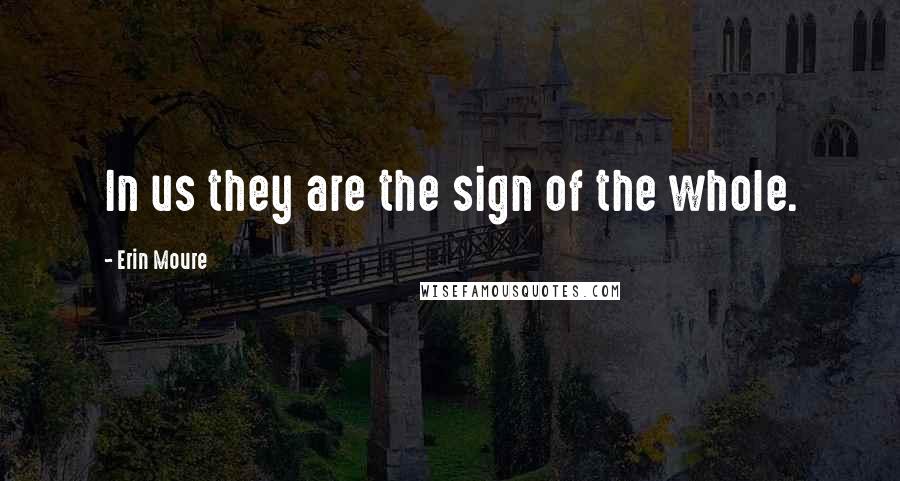 In us they are the sign of the whole.

- Erin Moure

WISEFAMOUSQUOTES.COM